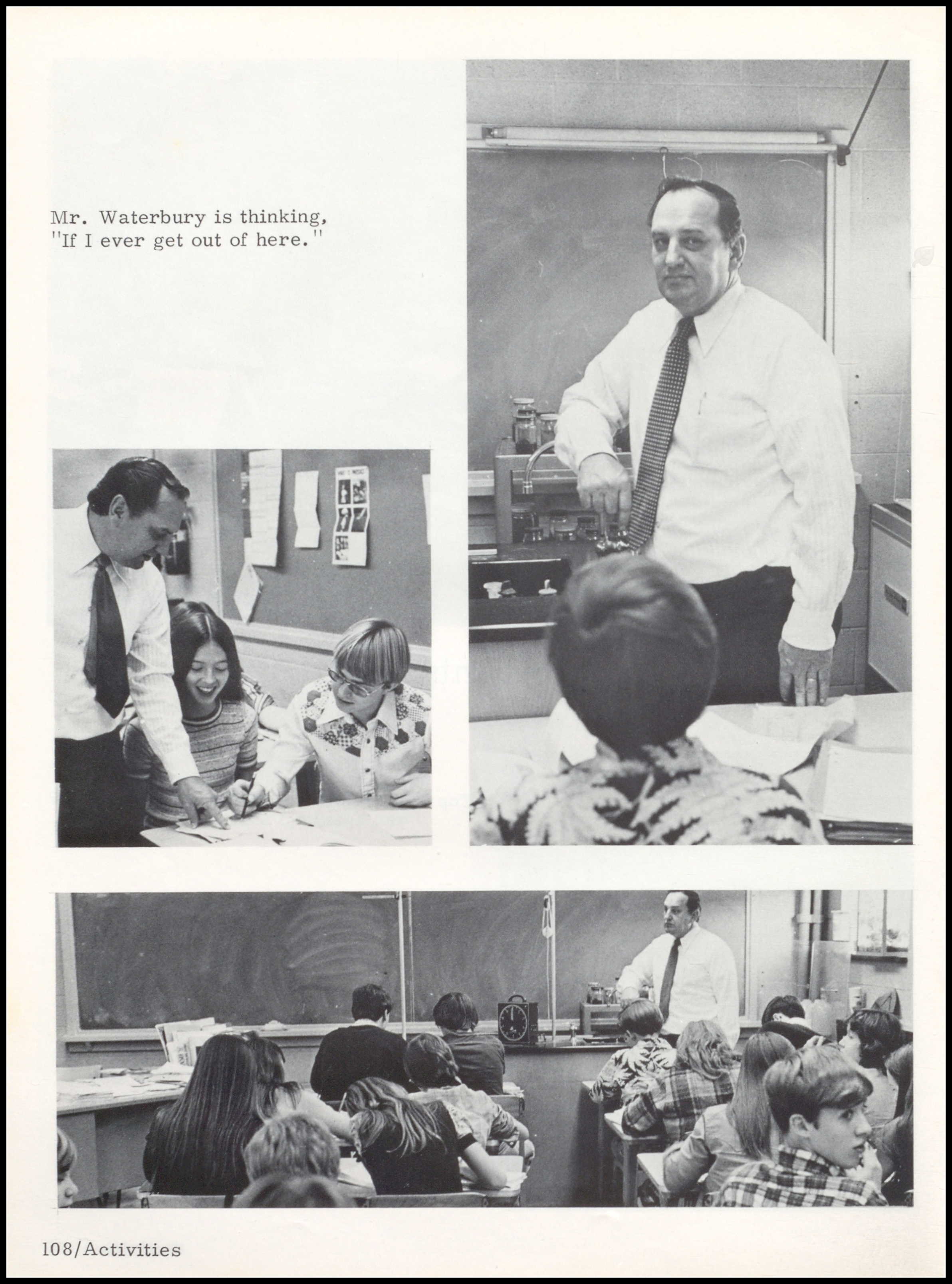 Mr. Waterbury is thinking, "If I ever get out of here."

108/Activities